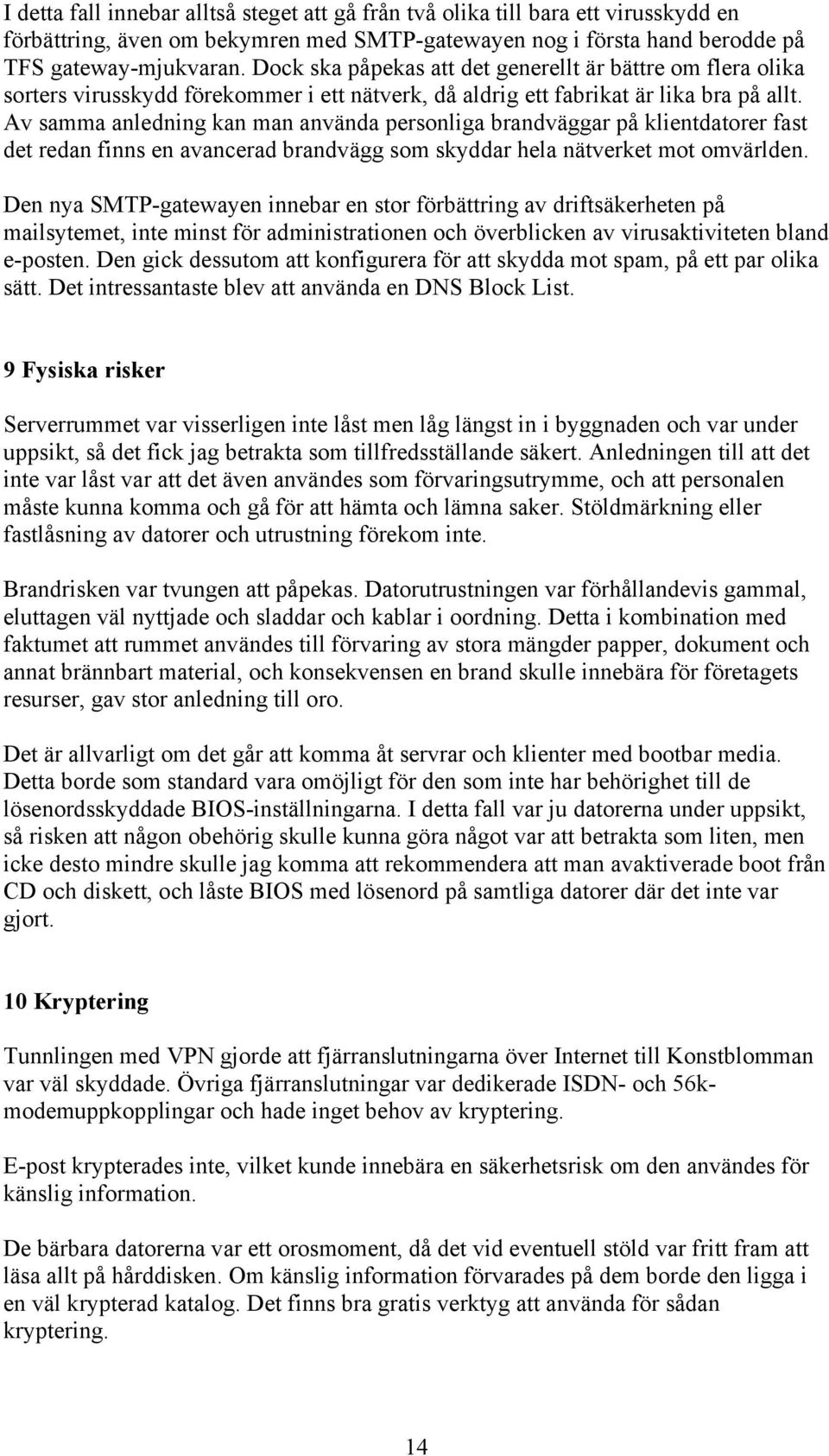 I detta fall innebar alltså steget att gå från två olika till bara ett virusskydd en förbättring, även om bekymren med SMTP-gatewayen nog i första hand berodde på TFS gateway-mjukvaran. Dock ska påpekas att det generellt är bättre om flera olika sorters virusskydd förekommer i ett nätverk, då aldrig ett fabrikat är lika bra på allt. Av samma anledning kan man använda personliga brandväggar på klientdatorer fast det redan finns en avancerad brandvägg som skyddar hela nätverket mot omvärlden.

Den nya SMTP-gatewayen innebar en stor förbättring av driftsäkerheten på mailsytemet, inte minst för administrationen och överblicken av virusaktiviteten bland e-posten. Den gick dessutom att konfigurera för att skydda mot spam, på ett par olika sätt. Det intressantaste blev att använda en DNS Block List.

9 Fysiska risker

Serverrummet var visserligen inte låst men låg längst in i byggnaden och var under uppsikt, så det fick jag betrakta som tillfredsställande säkert. Anledningen till att det inte var låst var att det även användes som förvaringsutrymme, och att personalen måste kunna komma och gå för att hämta och lämna saker. Stöldmärkning eller fastlåsning av datorer och utrustning förekom inte.

Brandrisken var tvungen att påpekas. Datorutrustningen var förhållandevis gammal, eluttagen väl nyttjade och sladdar och kablar i oordning. Detta i kombination med faktumet att rummet användes till förvaring av stora mängder papper, dokument och annat brännbart material, och konsekvensen en brand skulle innebära för företagets resurser, gav stor anledning till oro.

Det är allvarligt om det går att komma åt servrar och klienter med bootbar media. Detta borde som standard vara omöjligt för den som inte har behörighet till de lösenordsskyddade BIOS-inställningarna. I detta fall var ju datorerna under uppsikt, så risken att någon obehörig skulle kunna göra något var att betrakta som liten, men icke desto mindre skulle jag komma att rekommendera att man avaktiverade boot från CD och diskett, och låste BIOS med lösenord på samtliga datorer där det inte var gjort.

10 Kryptering

Tunnlingen med VPN gjorde att fjärranslutningarna över Internet till Konstblomman var väl skyddade. Övriga fjärranslutningar var dedikerade ISDN- och 56k-modemuppkopplingar och hade inget behov av kryptering.

E-post krypterades inte, vilket kunde innebära en säkerhetsrisk om den användes för känslig information.

De bärbara datorerna var ett orosmoment, då det vid eventuell stöld var fritt fram att läsa allt på hårddisken. Om känslig information förvarades på dem borde den ligga i en väl krypterad katalog. Det finns bra gratis verktyg att använda för sådan kryptering.

14